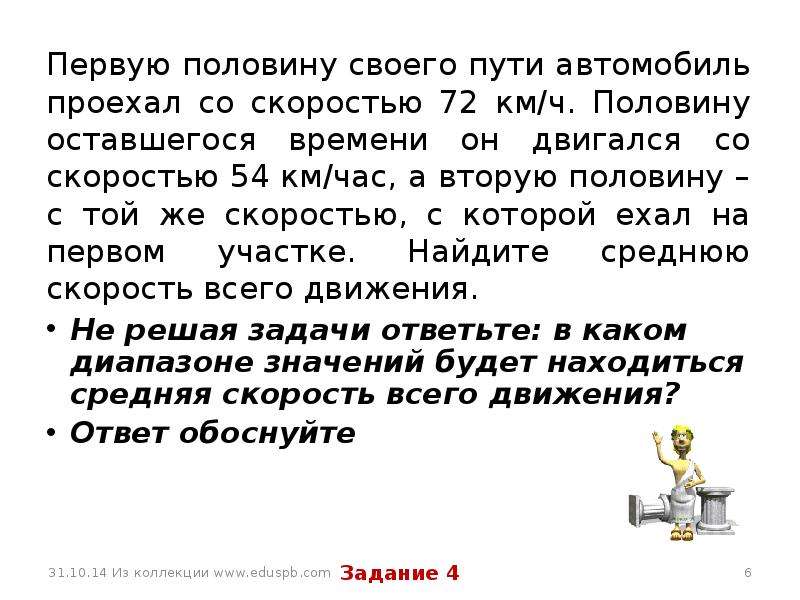 Первую половину своего пути автомобиль проехал со скоростью 72 км/ч. Половину оставшегося времени он двигался со скоростью 54 км/час, а вторую половину – с той же скоростью, с которой ехал на первом участке. Найдите среднюю скорость всего движения.

• Не решая задачи ответьте: в каком диапазоне значений будет находиться средняя скорость всего движения?

• Ответ обоснуйте

31.10.14 Из коллекции www.eduspb.com

Задание 4

6